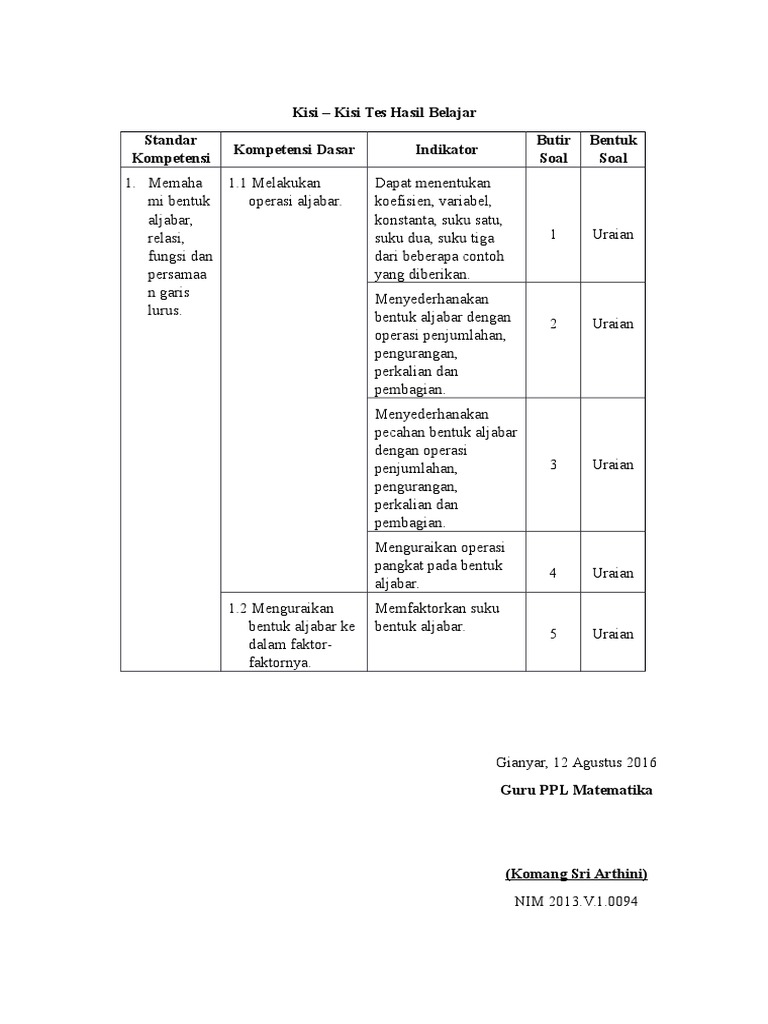 Kisi – Kisi Tes Hasil Belajar

| Standar Kompetensi | Kompetensi Dasar | Indikator | Butir Soal | Bentuk Soal |
|---|---|---|---|---|
| 1. Memahami bentuk aljabar, relasi, fungsi dan persamaan garis lurus. | 1.1 Melakukan operasi aljabar. | Dapat menentukan koefisien, variabel, konstanta, suku satu, suku dua, suku tiga dari beberapa contoh yang diberikan. | 1 | Uraian |
| | | Menyederhanakan bentuk aljabar dengan operasi penjumlahan, pengurangan, perkalian dan pembagian. | 2 | Uraian |
| | | Menyederhanakan pecahan bentuk aljabar dengan operasi penjumlahan, pengurangan, perkalian dan pembagian. | 3 | Uraian |
| | | Menguraikan operasi pangkat pada bentuk aljabar. | 4 | Uraian |
| | 1.2 Menguraikan bentuk aljabar ke dalam faktor-faktornya. | Memfaktorkan suku bentuk aljabar. | 5 | Uraian |

Gianyar, 12 Agustus 2016

Guru PPL Matematika

(Komang Sri Arthini)

NIM 2013.V.1.0094